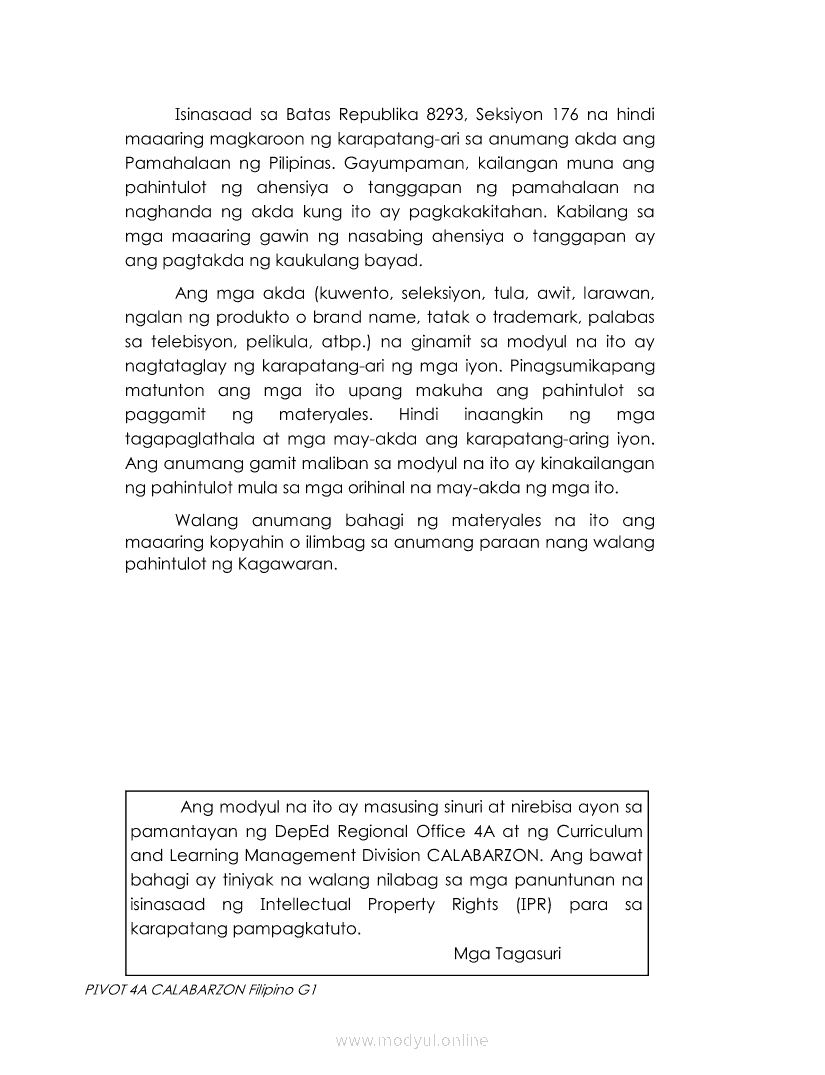 Isinasaad sa Batas Republika 8293, Seksiyon 176 na hindi maaaring magkaroon ng karapatang-ari sa anumang akda ang Pamahalaan ng Pilipinas. Gayumpaman, kailangan muna ang pahintulot ng ahensiya o tanggapan ng pamahalaan na naghanda ng akda kung ito ay pagkakakitahan. Kabilang sa mga maaaring gawin ng nasabing ahensiya o tanggapan ay ang pagtakda ng kaukulang bayad.

Ang mga akda (kuwento, seleksiyon, tula, awit, larawan, ngalan ng produkto o brand name, tatak o trademark, palabas sa telebisyon, pelikula, atbp.) na ginamit sa modyul na ito ay nagtataglay ng karapatang-ari ng mga iyon. Pinagsumikapang matunton ang mga ito upang makuha ang pahintulot sa paggamit ng materyales. Hindi inaangkin ng mga tagapaglathala at mga may-akda ang karapatang-aring iyon. Ang anumang gamit maliban sa modyul na ito ay kinakailangan ng pahintulot mula sa mga orihinal na may-akda ng mga ito.

Walang anumang bahagi ng materyales na ito ang maaaring kopyahin o ilimbag sa anumang paraan nang walang pahintulot ng Kagawaran.

Ang modyul na ito ay masusing sinuri at nirebisa ayon sa pamantayan ng DepEd Regional Office 4A at ng Curriculum and Learning Management Division CALABARZON. Ang bawat bahagi ay tiniyak na walang nilabag sa mga panuntunan na isinasaad ng Intellectual Property Rights (IPR) para sa karapatang pampagkatuto.

Mga Tagasuri

PIVOT 4A CALABARZON Filipino G1

www.modyul.online